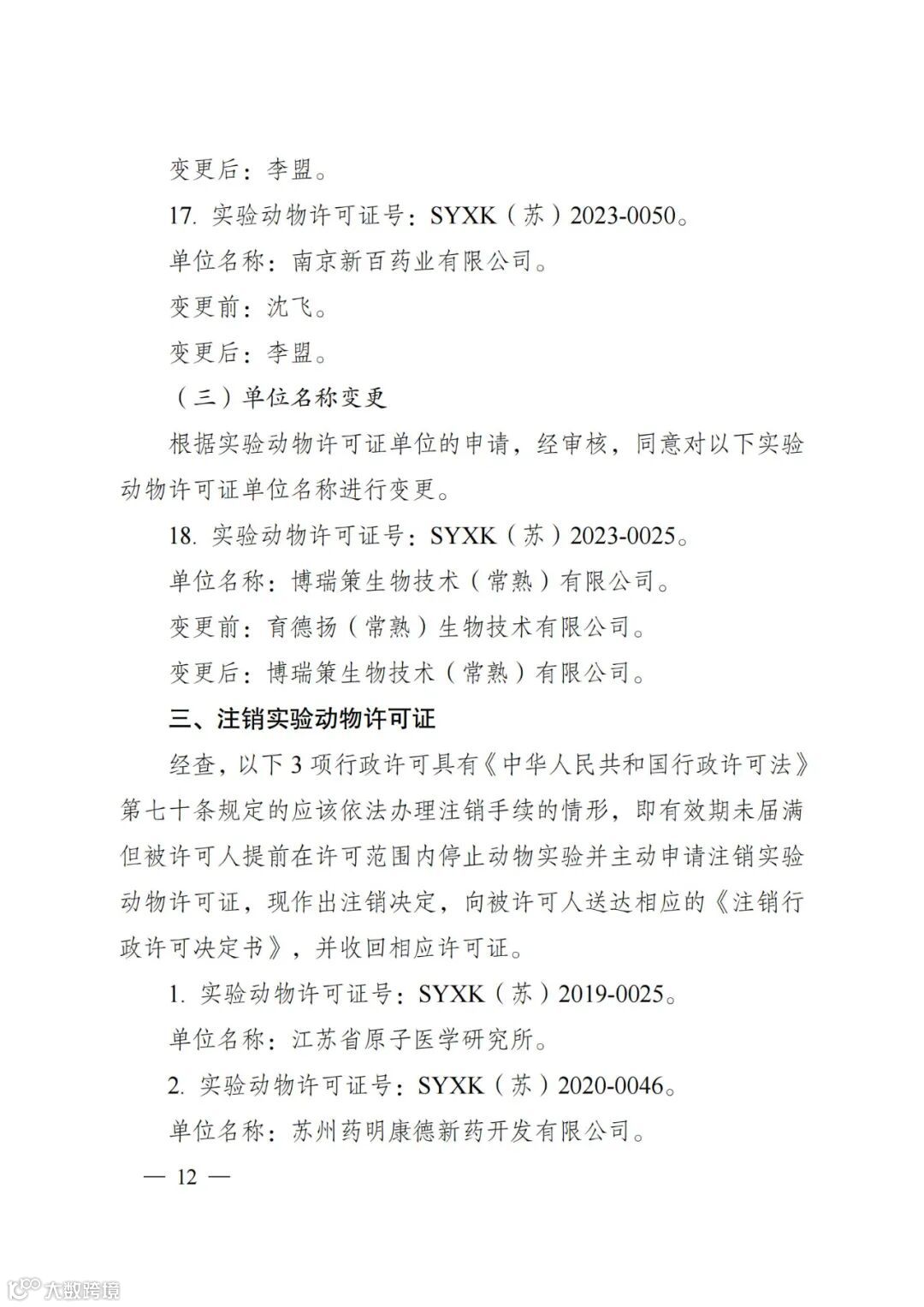 变更后：李盟。

17. 实验动物许可证号：SYXK（苏）2023-0050。

单位名称：南京新百药业有限公司。

变更前：沈飞。

变更后：李盟。

（三）单位名称变更

根据实验动物许可证单位的申请，经审核，同意对以下实验动物许可证单位名称进行变更。

18. 实验动物许可证号：SYXK（苏）2023-0025。

单位名称：博瑞策生物技术（常熟）有限公司。

变更前：育德扬（常熟）生物技术有限公司。

变更后：博瑞策生物技术（常熟）有限公司。

三、注销实验动物许可证

经查，以下 3 项行政许可具有《中华人民共和国行政许可法》第七十条规定的应该依法办理注销手续的情形，即有效期未届满但被许可人提前在许可范围内停止动物实验并主动申请注销实验动物许可证，现作出注销决定，向被许可人送达相应的《注销行政许可决定书》，并收回相应许可证。

1. 实验动物许可证号：SYXK（苏）2019-0025。

单位名称：江苏省原子医学研究所。

2. 实验动物许可证号：SYXK（苏）2020-0046。

单位名称：苏州药明康德新药开发有限公司。

— 12 —

大数跨境